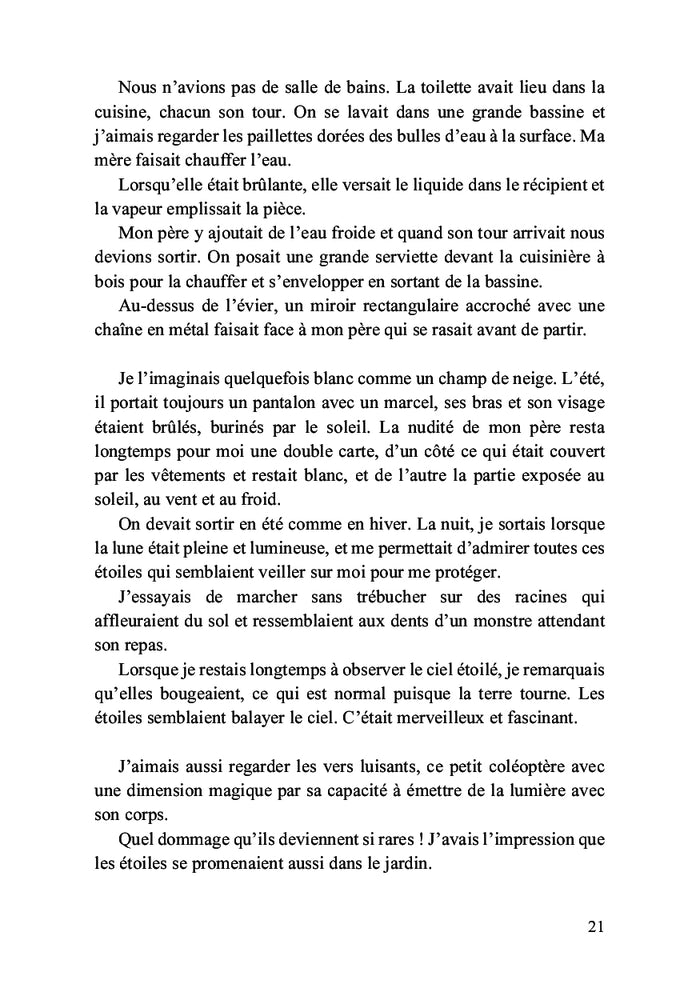 Nous n'avions pas de salle de bains. La toilette avait lieu dans la cuisine, chacun son tour. On se lavait dans une grande bassine et j'aimais regarder les paillettes dorées des bulles d'eau à la surface. Ma mère faisait chauffer l'eau.

Lorsqu'elle était brûlante, elle versait le liquide dans le récipient et la vapeur emplissait la pièce.

Mon père y ajoutait de l'eau froide et quand son tour arrivait nous devions sortir. On posait une grande serviette devant la cuisinière à bois pour la chauffer et s'envelopper en sortant de la bassine.

Au-dessus de l'évier, un miroir rectangulaire accroché avec une chaîne en métal faisait face à mon père qui se rasait avant de partir.

Je l'imaginais quelquefois blanc comme un champ de neige. L'été, il portait toujours un pantalon avec un marcel, ses bras et son visage étaient brûlés, burinés par le soleil. La nudité de mon père resta longtemps pour moi une double carte, d'un côté ce qui était couvert par les vêtements et restait blanc, et de l'autre la partie exposée au soleil, au vent et au froid.

On devait sortir en été comme en hiver. La nuit, je sortais lorsque la lune était pleine et lumineuse, et me permettait d'admirer toutes ces étoiles qui semblaient veiller sur moi pour me protéger.

J'essayais de marcher sans trébucher sur des racines qui affleuraient du sol et ressemblaient aux dents d'un monstre attendant son repas.

Lorsque je restais longtemps à observer le ciel étoilé, je remarquais qu'elles bougeaient, ce qui est normal puisque la terre tourne. Les étoiles semblaient balayer le ciel. C'était merveilleux et fascinant.

J'aimais aussi regarder les vers luisants, ce petit coléoptère avec une dimension magique par sa capacité à émettre de la lumière avec son corps.

Quel dommage qu'ils deviennent si rares ! J'avais l'impression que les étoiles se promenaient aussi dans le jardin.

21